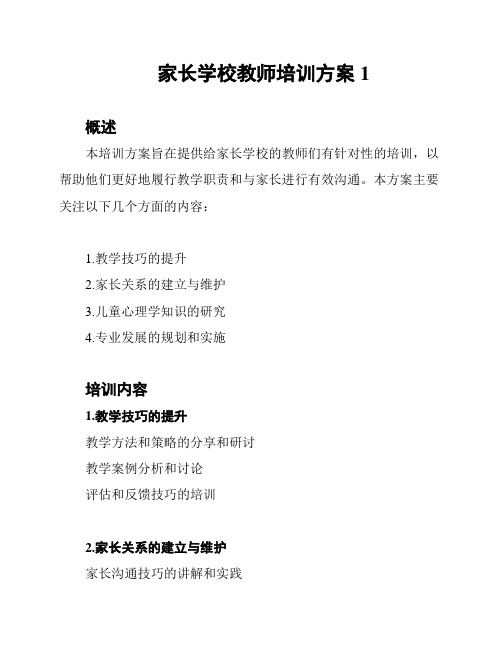 家长学校教师培训方案 1

概述

本培训方案旨在提供给家长学校的教师们有针对性的培训，以帮助他们更好地履行教学职责和与家长进行有效沟通。本方案主要关注以下几个方面的内容：

1.教学技巧的提升

2.家长关系的建立与维护

3.儿童心理学知识的研究

4.专业发展的规划和实施

培训内容

1.教学技巧的提升

教学方法和策略的分享和研讨

教学案例分析和讨论

评估和反馈技巧的培训

2.家长关系的建立与维护

家长沟通技巧的讲解和实践